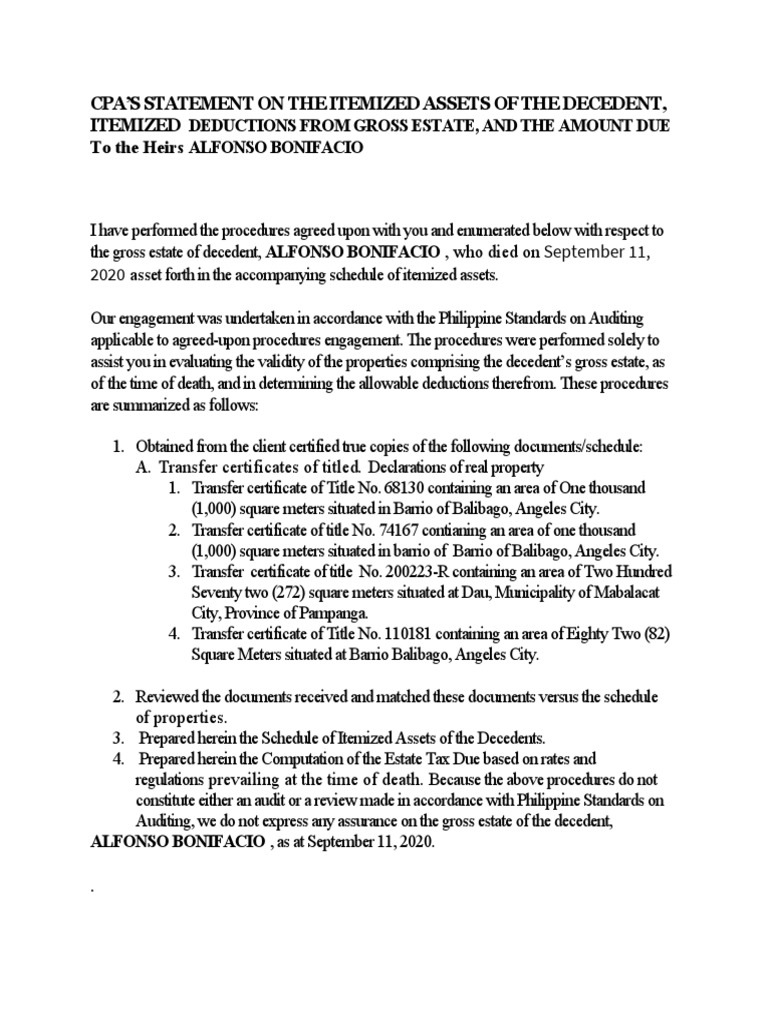 CPA'S STATEMENT ON THE ITEMIZED ASSETS OF THE DECEDENT, ITEMIZED DEDUCTIONS FROM GROSS ESTATE, AND THE AMOUNT DUE To the Heirs ALFONSO BONIFACIO

I have performed the procedures agreed upon with you and enumerated below with respect to the gross estate of decedent, ALFONSO BONIFACIO , who died on September 11, 2020 asset forth in the accompanying schedule of itemized assets.

Our engagement was undertaken in accordance with the Philippine Standards on Auditing applicable to agreed-upon procedures engagement. The procedures were performed solely to assist you in evaluating the validity of the properties comprising the decedent's gross estate, as of the time of death, and in determining the allowable deductions therefrom. These procedures are summarized as follows:

1. Obtained from the client certified true copies of the following documents/schedule:
A. Transfer certificates of titled. Declarations of real property
1. Transfer certificate of Title No. 68130 containing an area of One thousand (1,000) square meters situated in Barrio of Balibago, Angeles City.
2. Transfer certificate of title No. 74167 contianing an area of one thousand (1,000) square meters situated in barrio of Barrio of Balibago, Angeles City.
3. Transfer certificate of title No. 200223-R containing an area of Two Hundred Seventy two (272) square meters situated at Dau, Municipality of Mabalacat City, Province of Pampanga.
4. Transfer certificate of Title No. 110181 containing an area of Eighty Two (82) Square Meters situated at Barrio Balibago, Angeles City.

2. Reviewed the documents received and matched these documents versus the schedule of properties.
3. Prepared herein the Schedule of Itemized Assets of the Decedents.
4. Prepared herein the Computation of the Estate Tax Due based on rates and regulations prevailing at the time of death. Because the above procedures do not constitute either an audit or a review made in accordance with Philippine Standards on Auditing, we do not express any assurance on the gross estate of the decedent,
ALFONSO BONIFACIO , as at September 11, 2020.

.